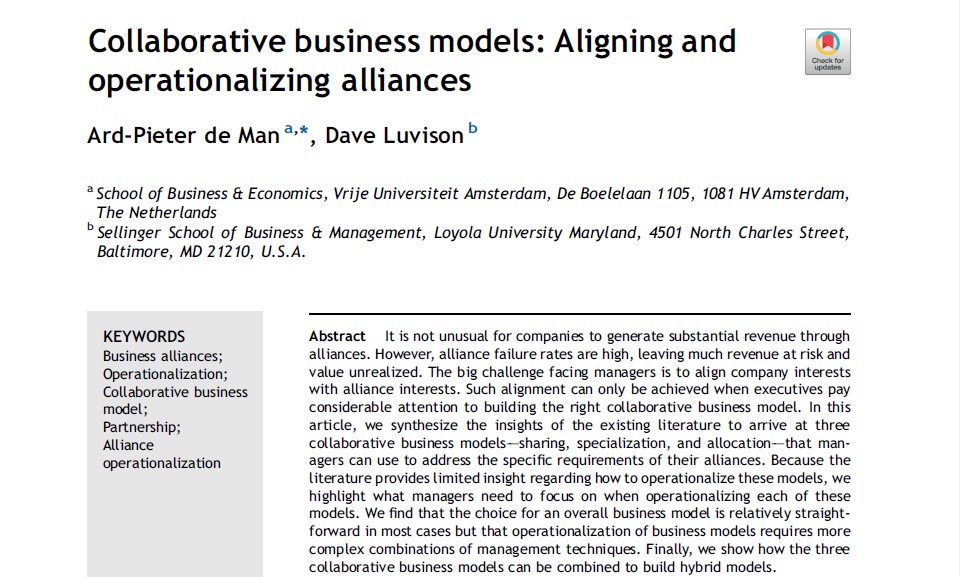 Collaborative business models: Aligning and operationalizing alliances

Check for updates

Ard-Pieter de Man $^{a,*}$, Dave Luvison $^{b}$

$^{a}$ School of Business & Economics, Vrije Universiteit Amsterdam, De Boelelaan 1105, 1081 HV Amsterdam, The Netherlands
$^{b}$ Sellinger School of Business & Management, Loyola University Maryland, 4501 North Charles Street, Baltimore, MD 21210, U.S.A.

KEYWORDS
Business alliances;
Operationalization;
Collaborative business model;
Partnership;
Alliance operationalization

Abstract It is not unusual for companies to generate substantial revenue through alliances. However, alliance failure rates are high, leaving much revenue at risk and value unrealized. The big challenge facing managers is to align company interests with alliance interests. Such alignment can only be achieved when executives pay considerable attention to building the right collaborative business model. In this article, we synthesize the insights of the existing literature to arrive at three collaborative business models—sharing, specialization, and allocation—that managers can use to address the specific requirements of their alliances. Because the literature provides limited insight regarding how to operationalize these models, we highlight what managers need to focus on when operationalizing each of these models. We find that the choice for an overall business model is relatively straightforward in most cases but that operationalization of business models requires more complex combinations of management techniques. Finally, we show how the three collaborative business models can be combined to build hybrid models.